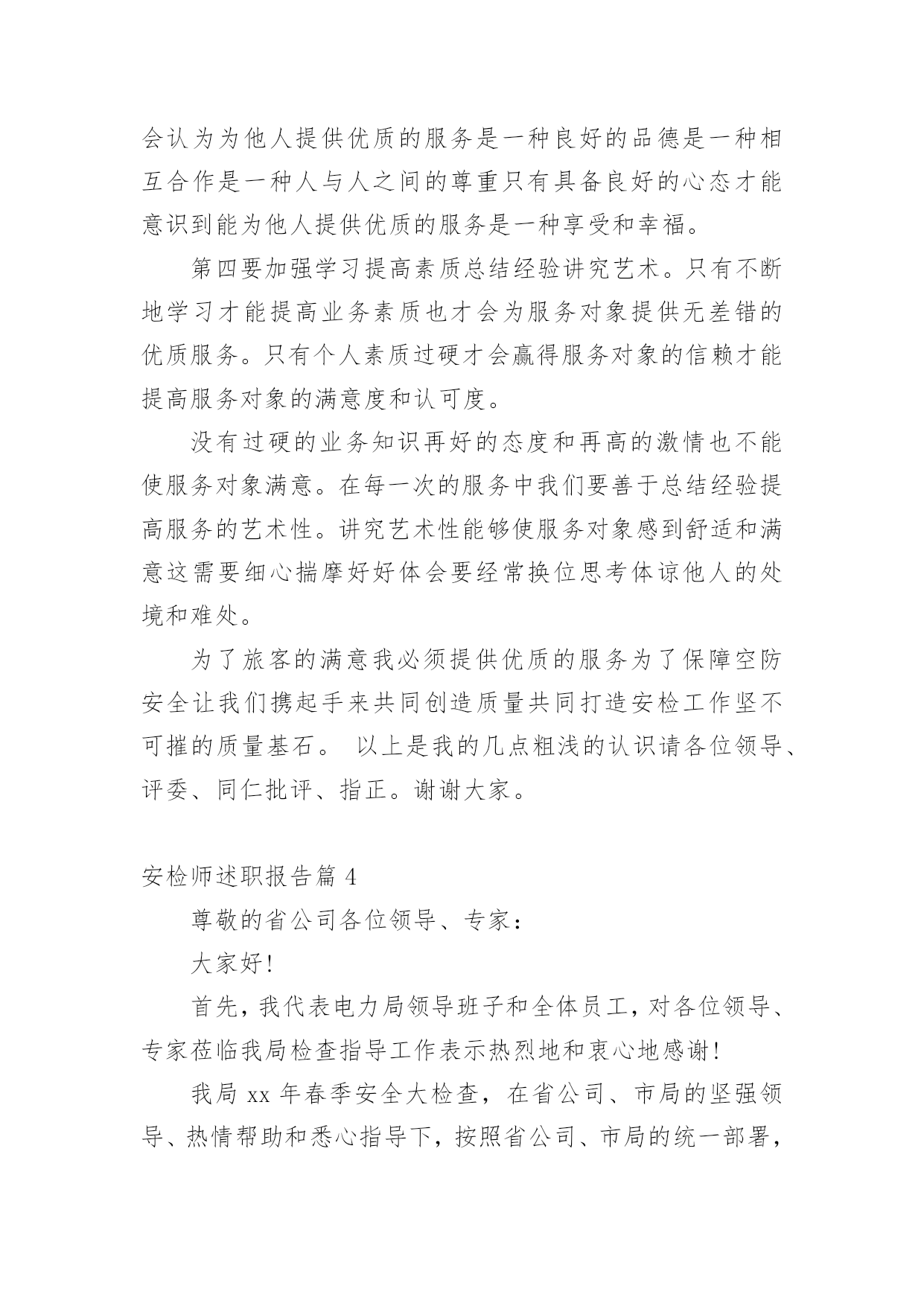 会认为为他人提供优质的服务是一种良好的品德是一种相互合作是一种人与人之间的尊重只有具备良好的心态才能意识到能为他人提供优质的服务是一种享受和幸福。

第四要加强学习提高素质总结经验讲究艺术。只有不断地学习才能提高业务素质也才会为服务对象提供无差错的优质服务。只有个人素质过硬才会赢得服务对象的信赖才能提高服务对象的满意度和认可度。

没有过硬的业务知识再好的态度和再高的激情也不能使服务对象满意。在每一次的服务中我们要善于总结经验提高服务的艺术性。讲究艺术性能够使服务对象感到舒适和满意这需要细心揣摩好好体会要经常换位思考体谅他人的处境和难处。

为了旅客的满意我必须提供优质的服务为了保障空防安全让我们携起手来共同创造质量共同打造安检工作坚不可摧的质量基石。 以上是我的几点粗浅的认识请各位领导、评委、同仁批评、指正。谢谢大家。

安检师述职报告篇 4

尊敬的省公司各位领导、专家：

大家好!

首先，我代表电力局领导班子和全体员工，对各位领导、专家莅临我局检查指导工作表示热烈地和衷心地感谢!

我局 xx 年春季安全大检查，在省公司、市局的坚强领导、热情帮助和悉心指导下，按照省公司、市局的统一部署，